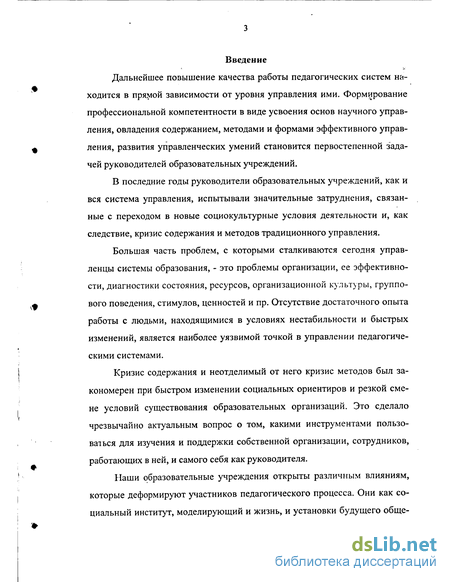 3

Введение

Дальнейшее повышение качества работы педагогических систем находится в прямой зависимости от уровня управления ими. Формирование профессиональной компетентности в виде усвоения основ научного управления, овладения содержанием, методами и формами эффективного управления, развития управленческих умений становится первостепенной задачей руководителей образовательных учреждений.

В последние годы руководители образовательных учреждений, как и вся система управления, испытывали значительные затруднения, связанные с переходом в новые социокультурные условия деятельности и, как следствие, кризис содержания и методов традиционного управления.

Большая часть проблем, с которыми сталкиваются сегодня управленцы системы образования, - это проблемы организации, ее эффективности, диагностики состояния, ресурсов, организационной культуры, группового поведения, стимулов, ценностей и пр. Отсутствие достаточного опыта работы с людьми, находящимися в условиях нестабильности и быстрых изменений, является наиболее уязвимой точкой в управлении педагогическими системами.

Кризис содержания и неотделимый от него кризис методов был закономерен при быстром изменении социальных ориентиров и резкой смене условий существования образовательных организаций. Это сделало чрезвычайно актуальным вопрос о том, какими инструментами пользоваться для изучения и поддержки собственной организации, сотрудников, работающих в ней, и самого себя как руководителя.

Наши образовательные учреждения открыты различным влияниям, которые деформируют участников педагогического процесса. Они как социальный институт, моделирующий и жизнь, и установки будущего обще-

dsLib.net
библиотека диссертаций